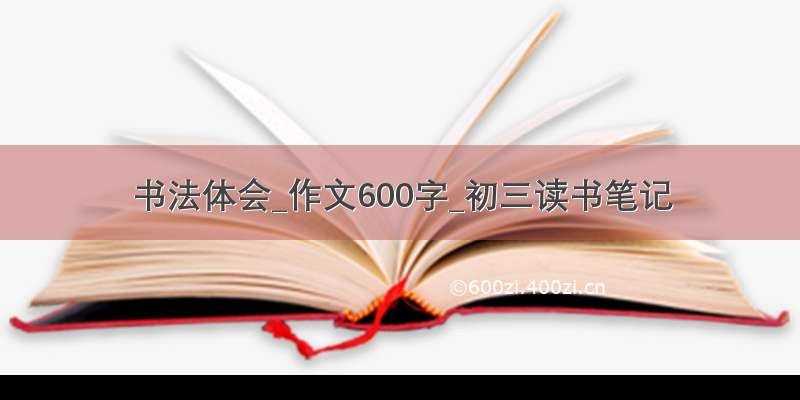 书法体会_作文600字_初三读书笔记

©600zi.400zi.cn